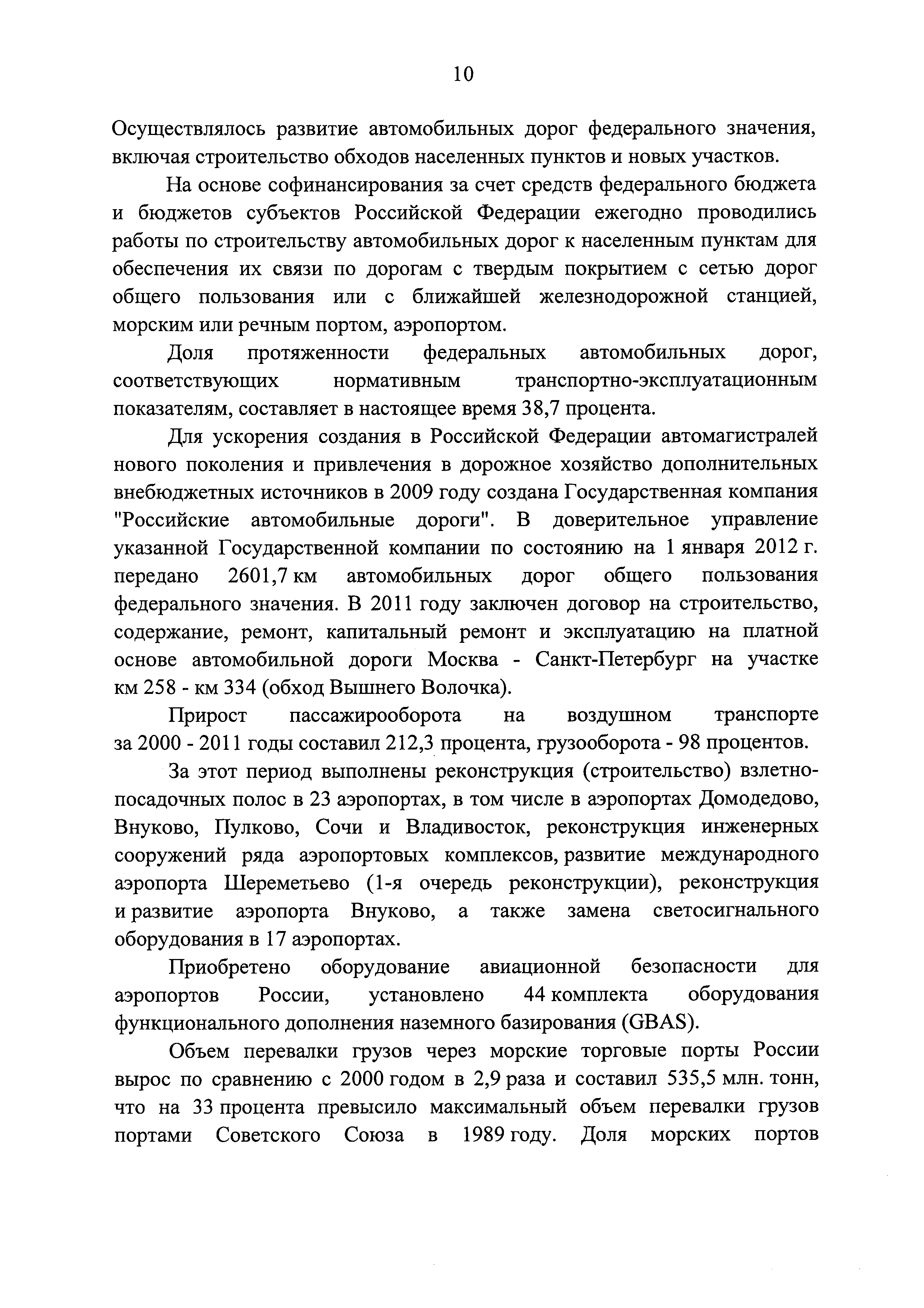 10

Осуществлялось развитие автомобильных дорог федерального значения, включая строительство обходов населенных пунктов и новых участков.

На основе софинансирования за счет средств федерального бюджета и бюджетов субъектов Российской Федерации ежегодно проводились работы по строительству автомобильных дорог к населенным пунктам для обеспечения их связи по дорогам с твердым покрытием с сетью дорог общего пользования или с ближайшей железнодорожной станцией, морским или речным портом, аэропортом.

Доля протяженности федеральных автомобильных дорог, соответствующих нормативным транспортно-эксплуатационным показателям, составляет в настоящее время 38,7 процента.

Для ускорения создания в Российской Федерации автомагистралей нового поколения и привлечения в дорожное хозяйство дополнительных внебюджетных источников в 2009 году создана Государственная компания "Российские автомобильные дороги". В доверительное управление указанной Государственной компании по состоянию на 1 января 2012 г. передано 2601,7 км автомобильных дорог общего пользования федерального значения. В 2011 году заключен договор на строительство, содержание, ремонт, капитальный ремонт и эксплуатацию на платной основе автомобильной дороги Москва - Санкт-Петербург на участке км 258 - км 334 (обход Вышнего Волочка).

Прирост пассажирооборота на воздушном транспорте за 2000 - 2011 годы составил 212,3 процента, грузооборота - 98 процентов.

За этот период выполнены реконструкция (строительство) взлетно-посадочных полос в 23 аэропортах, в том числе в аэропортах Домодедово, Внуково, Пулково, Сочи и Владивосток, реконструкция инженерных сооружений ряда аэропортовых комплексов, развитие международного аэропорта Шереметьево (1-я очередь реконструкции), реконструкция и развитие аэропорта Внуково, а также замена светосигнального оборудования в 17 аэропортах.

Приобретено оборудование авиационной безопасности для аэропортов России, установлено 44 комплекта оборудования функционального дополнения наземного базирования (GBAS).

Объем перевалки грузов через морские торговые порты России вырос по сравнению с 2000 годом в 2,9 раза и составил 535,5 млн. тонн, что на 33 процента превысило максимальный объем перевалки грузов портами Советского Союза в 1989 году. Доля морских портов